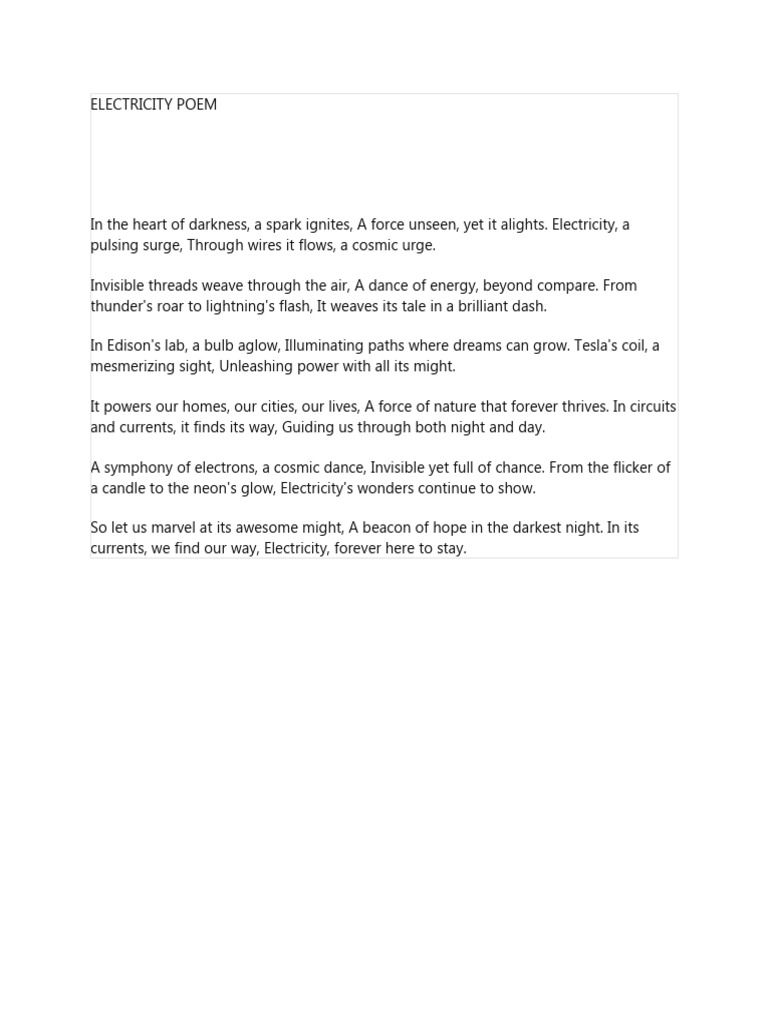 ELECTRICITY POEM

In the heart of darkness, a spark ignites, A force unseen, yet it alights. Electricity, a pulsing surge, Through wires it flows, a cosmic urge.

Invisible threads weave through the air, A dance of energy, beyond compare. From thunder's roar to lightning's flash, It weaves its tale in a brilliant dash.

In Edison's lab, a bulb aglow, Illuminating paths where dreams can grow. Tesla's coil, a mesmerizing sight, Unleashing power with all its might.

It powers our homes, our cities, our lives, A force of nature that forever thrives. In circuits and currents, it finds its way, Guiding us through both night and day.

A symphony of electrons, a cosmic dance, Invisible yet full of chance. From the flicker of a candle to the neon's glow, Electricity's wonders continue to show.

So let us marvel at its awesome might, A beacon of hope in the darkest night. In its currents, we find our way, Electricity, forever here to stay.